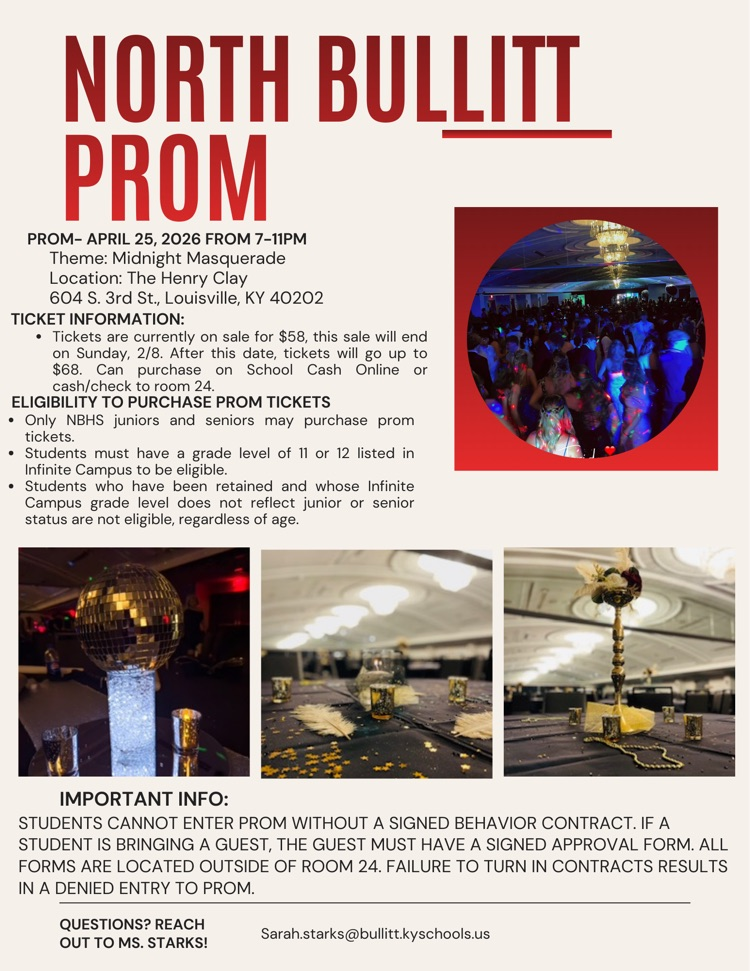 NORTH BULLITT PROM

PROM- APRIL 25, 2026 FROM 7-11PM
Theme: Midnight Masquerade
Location: The Henry Clay
604 S. 3rd St., Louisville, KY 40202

TICKET INFORMATION:
• Tickets are currently on sale for $58, this sale will end on Sunday, 2/8. After this date, tickets will go up to $68. Can purchase on School Cash Online or cash/check to room 24.

ELIGIBILITY TO PURCHASE PROM TICKETS
• Only NBHS juniors and seniors may purchase prom tickets.
• Students must have a grade level of 11 or 12 listed in Infinite Campus to be eligible.
• Students who have been retained and whose Infinite Campus grade level does not reflect junior or senior status are not eligible, regardless of age.

IMPORTANT INFO:
STUDENTS CANNOT ENTER PROM WITHOUT A SIGNED BEHAVIOR CONTRACT. IF A STUDENT IS BRINGING A GUEST, THE GUEST MUST HAVE A SIGNED APPROVAL FORM. ALL FORMS ARE LOCATED OUTSIDE OF ROOM 24. FAILURE TO TURN IN CONTRACTS RESULTS IN A DENIED ENTRY TO PROM.

QUESTIONS? REACH OUT TO MS. STARKS!

Sarah.starks@bullitt.kyschools.us